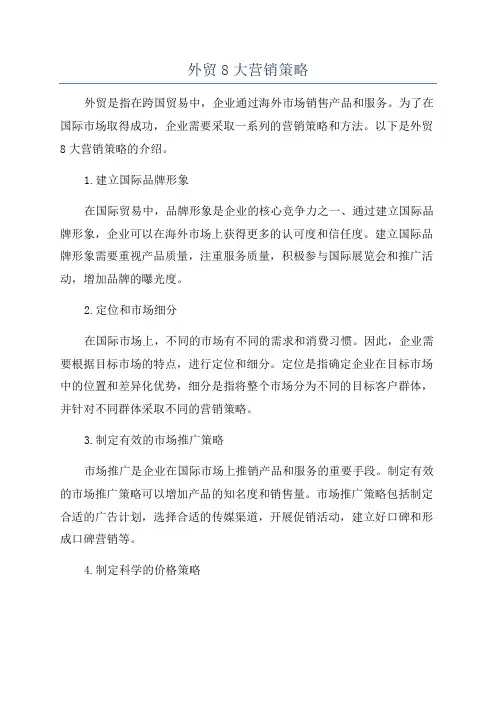 外贸 8 大营销策略

外贸是指在跨国贸易中，企业通过海外市场销售产品和服务。为了在国际市场取得成功，企业需要采取一系列的营销策略和方法。以下是外贸 8 大营销策略的介绍。

1.建立国际品牌形象

在国际贸易中，品牌形象是企业的核心竞争力之一、通过建立国际品牌形象，企业可以在海外市场上获得更多的认可度和信任度。建立国际品牌形象需要重视产品质量，注重服务质量，积极参与国际展览会和推广活动，增加品牌的曝光度。

2.定位和市场细分

在国际市场上，不同的市场有不同的需求和消费习惯。因此，企业需要根据目标市场的特点，进行定位和细分。定位是指确定企业在目标市场中的位置和差异化优势，细分是指将整个市场分为不同的目标客户群体，并针对不同群体采取不同的营销策略。

3.制定有效的市场推广策略

市场推广是企业在国际市场上推销产品和服务的重要手段。制定有效的市场推广策略可以增加产品的知名度和销售量。市场推广策略包括制定合适的广告计划，选择合适的传媒渠道，开展促销活动，建立好口碑和形成口碑营销等。

4.制定科学的价格策略